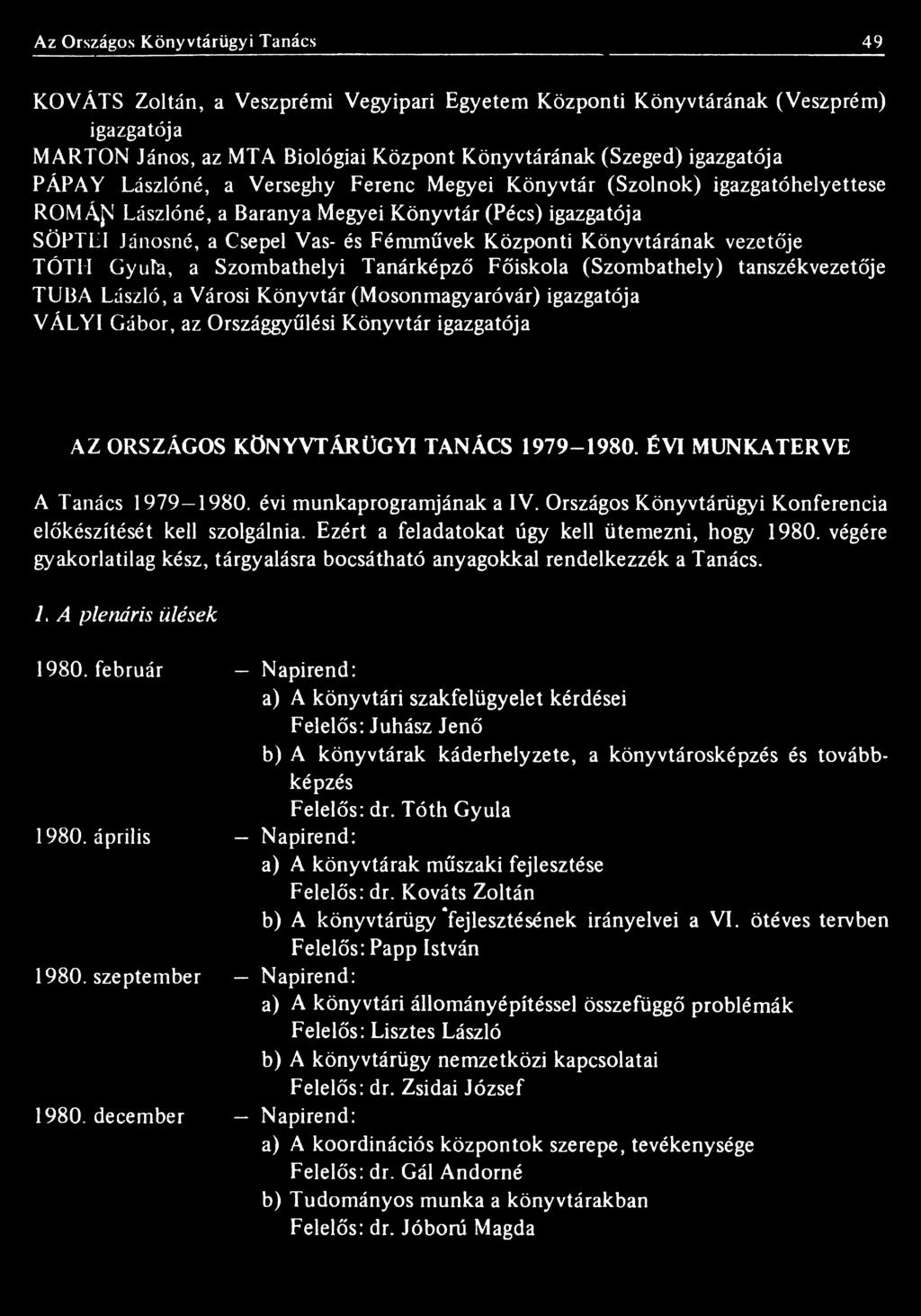 Az Országos Könyvtárügyi Tanács 49

KOVÁTS Zoltán, a Veszprémi Vegyipari Egyetem Központi Könyvtárának (Veszprém) igazgatója
MARTON János, az MTA Biológiai Központ Könyvtárának (Szeged) igazgatója
PÁPAY Lászlóné, a Verseghy Ferenc Megyei Könyvtár (Szolnok) igazgatóhelyettese
ROMÁN Lászlóné, a Baranya Megyei Könyvtár (Pécs) igazgatója
SÖPTEI Jánosné, a Csepel Vas- és Fémművek Központi Könyvtárának vezetője
TÓTH Gyula, a Szombathelyi Tanárképző Főiskola (Szombathely) tanszékvezetője
TUBA László, a Városi Könyvtár (Mosonmagyaróvár) igazgatója
VÁLYI Gábor, az Országgyűlési Könyvtár igazgatója

AZ ORSZÁGOS KÖNYVTÁRÜGYI TANÁCS 1979–1980. ÉVI MUNKATERVE

A Tanács 1979–1980. évi munkaprogramjának a IV. Országos Könyvtárügyi Konferencia előkészítését kell szolgálnia. Ezért a feladatokat úgy kell ütemezni, hogy 1980. végére gyakorlatilag kész, tárgyalásra bocsátható anyagokkal rendelkezzék a Tanács.

1. A plenáris ülések

1980. február – Napirend:
a) A könyvtári szakfelügyelet kérdései
Felelős: Juhász Jenő
b) A könyvtárak káderhelyzete, a könyvtárosképzés és továbbképzés
Felelős: dr. Tóth Gyula
1980. április – Napirend:
a) A könyvtárak műszaki fejlesztése
Felelős: dr. Kováts Zoltán
b) A könyvtárügy fejlesztésének irányelvei a VI. ötéves tervben
Felelős: Papp István
1980. szeptember – Napirend:
a) A könyvtári állományépítéssel összefüggő problémák
Felelős: Lisztes László
b) A könyvtárügy nemzetközi kapcsolatai
Felelős: dr. Zsidai József
1980. december – Napirend:
a) A koordinációs központok szerepe, tevékenysége
Felelős: dr. Gál Andorné
b) Tudományos munka a könyvtárakban
Felelős: dr. Jóború Magda